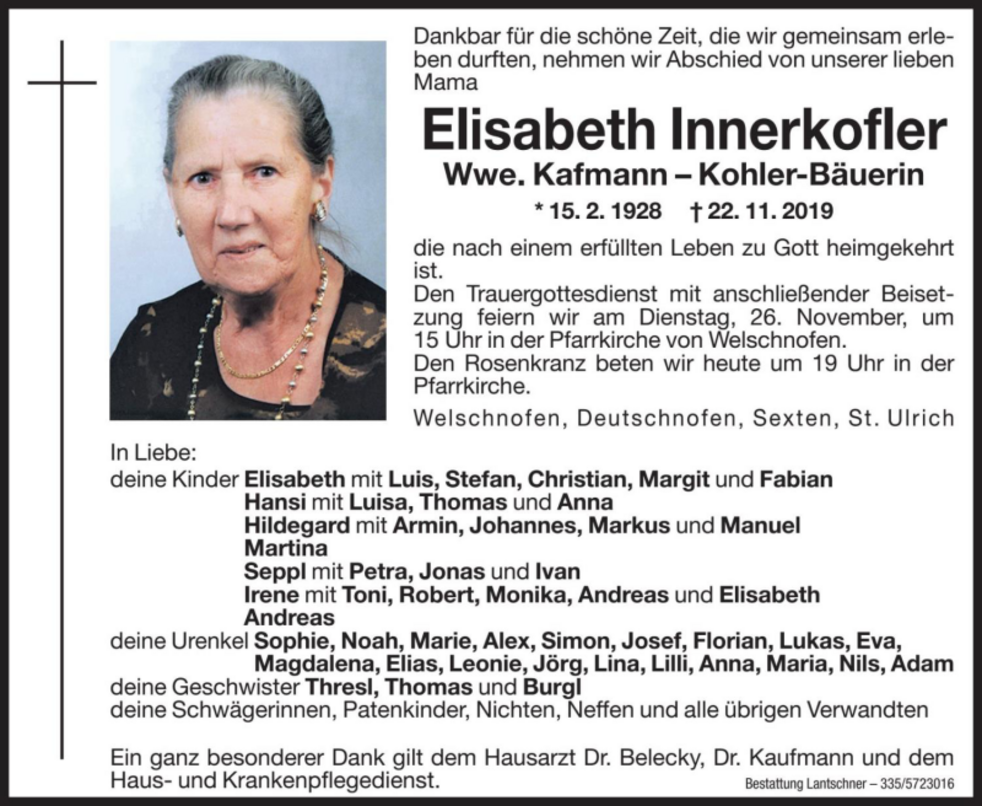 Dankbar für die schöne Zeit, die wir gemeinsam erleben durften, nehmen wir Abschied von unserer lieben Mama

Elisabeth Innerkofler
Wwe. Kafmann – Kohler-Bäuerin

* 15. 2. 1928 † 22. 11. 2019

die nach einem erfüllten Leben zu Gott heimgekehrt ist.
Den Trauergottesdienst mit anschließender Beisetzung feiern wir am Dienstag, 26. November, um 15 Uhr in der Pfarrkirche von Welschnofen.
Den Rosenkranz beten wir heute um 19 Uhr in der Pfarrkirche.

Welschnofen, Deutschnofen, Sexten, St. Ulrich

In Liebe:
deine Kinder Elisabeth mit Luis, Stefan, Christian, Margit und Fabian
Hansi mit Luisa, Thomas und Anna
Hildegard mit Armin, Johannes, Markus und Manuel
Martina
Seppl mit Petra, Jonas und Ivan
Irene mit Toni, Robert, Monika, Andreas und Elisabeth
Andreas
deine Urenkel Sophie, Noah, Marie, Alex, Simon, Josef, Florian, Lukas, Eva, Magdalena, Elias, Leonie, Jörg, Lina, Lilli, Anna, Maria, Nils, Adam
deine Geschwister Thresl, Thomas und Burgl
deine Schwägerinnen, Patenkinder, Nichten, Neffen und alle übrigen Verwandten

Ein ganz besonderer Dank gilt dem Hausarzt Dr. Belecky, Dr. Kaufmann und dem Haus- und Krankenpflegedienst.

Bestattung Lantschner – 335/5723016